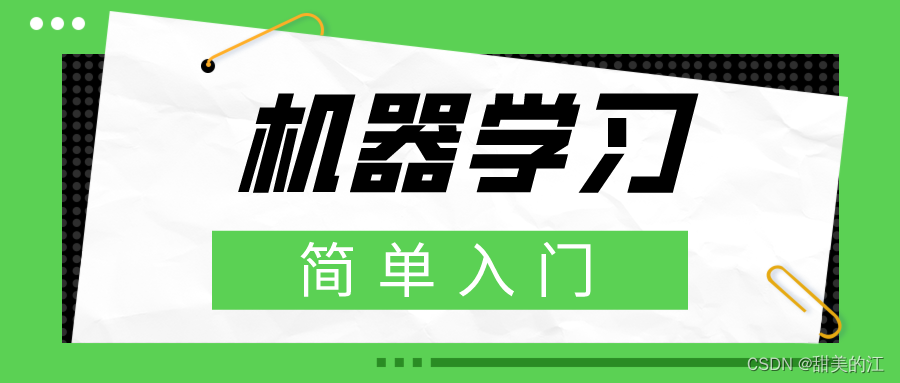 机器学习

简单入门

CSDN @甜美的江